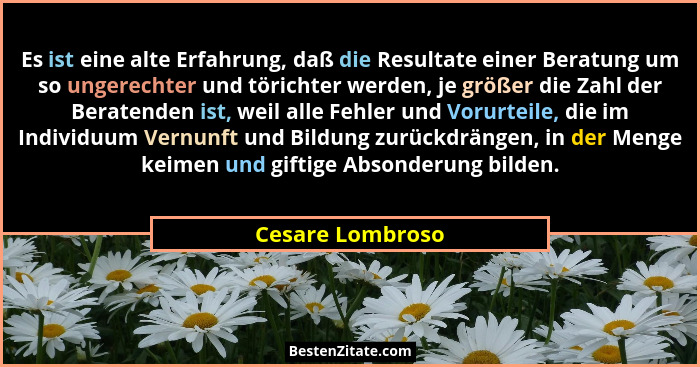 Es ist eine alte Erfahrung, daß die Resultate einer Beratung um so ungerechter und törichter werden, je größer die Zahl der Beratenden ist, weil alle Fehler und Vorurteile, die im Individuum Vernunft und Bildung zurückdrängen, in der Menge keimen und giftige Absonderung bilden.

Cesare Lombroso

BestenZitate.com